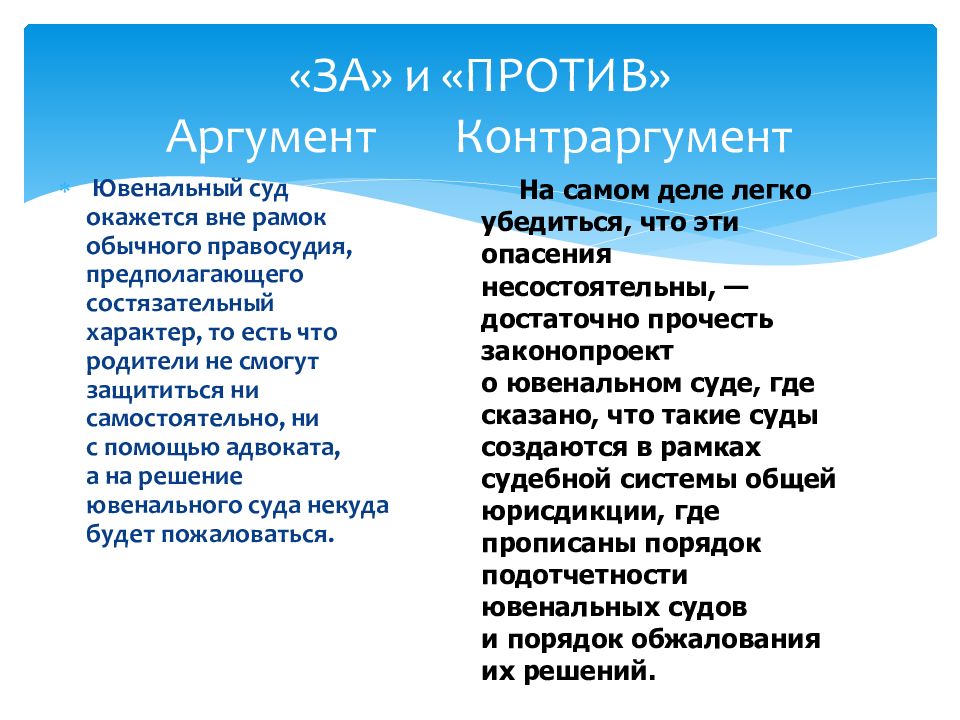 «ЗА» и «ПРОТИВ»
Аргумент Контраргумент

Ювенальный суд окажется вне рамок обычного правосудия, предполагающего состязательный характер, то есть что родители не смогут защититься ни самостоятельно, ни с помощью адвоката, а на решение ювенального суда некуда будет пожаловаться.

На самом деле легко убедиться, что эти опасения несостоятельны, — достаточно прочесть законопроект о ювенальном суде, где сказано, что такие суды создаются в рамках судебной системы общей юрисдикции, где прописаны порядок подотчетности ювенальных судов и порядок обжалования их решений.